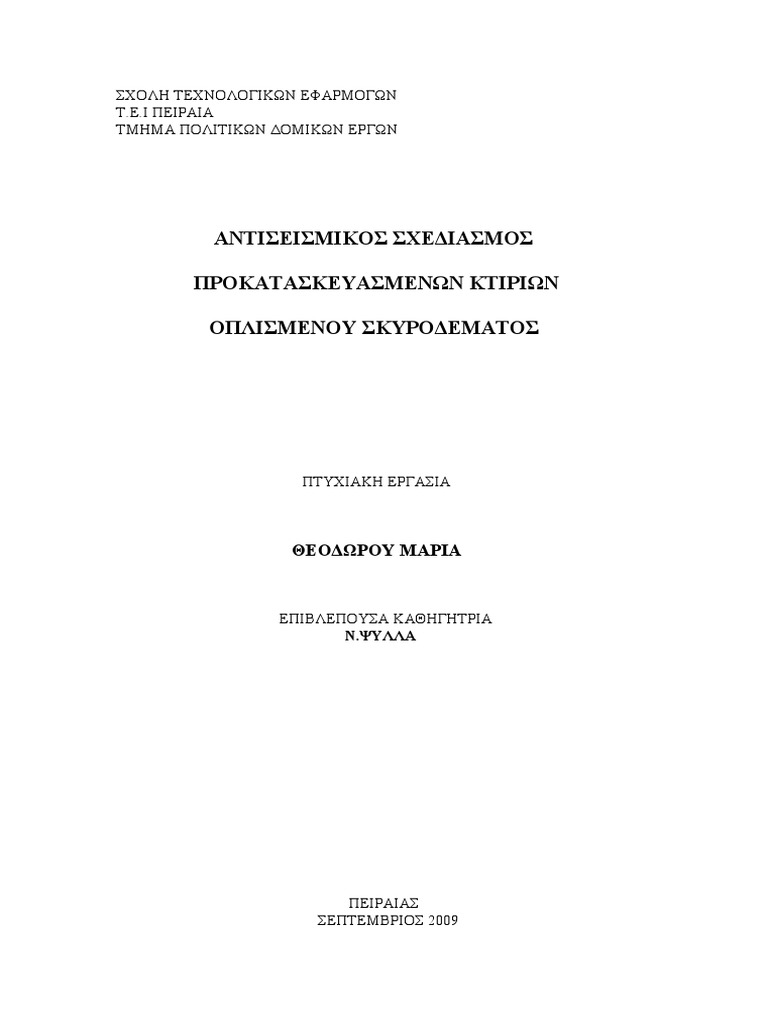 ΣΧΟΛΗ ΤΕΧΝΟΛΟΓΙΚΩΝ ΕΦΑΡΜΟΓΩΝ
Τ.Ε.Ι ΠΕΙΡΑΙΑ
ΤΜΗΜΑ ΠΟΛΙΤΙΚΩΝ ΔΟΜΙΚΩΝ ΕΡΓΩΝ

ΑΝΤΙΣΕΙΣΜΙΚΟΣ ΣΧΕΔΙΑΣΜΟΣ

ΠΡΟΚΑΤΑΣΚΕΥΑΣΜΕΝΩΝ ΚΤΙΡΙΩΝ

ΟΠΛΙΣΜΕΝΟΥ ΣΚΥΡΟΔΕΜΑΤΟΣ

ΠΤΥΧΙΑΚΗ ΕΡΓΑΣΙΑ

ΘΕΟΔΩΡΟΥ ΜΑΡΙΑ

ΕΠΙΒΛΕΠΟΥΣΑ ΚΑΘΗΓΗΤΡΙΑ
Ν.ΨΥΛΛΑ

ΠΕΙΡΑΙΑΣ
ΣΕΠΤΕΜΒΡΙΟΣ 2009